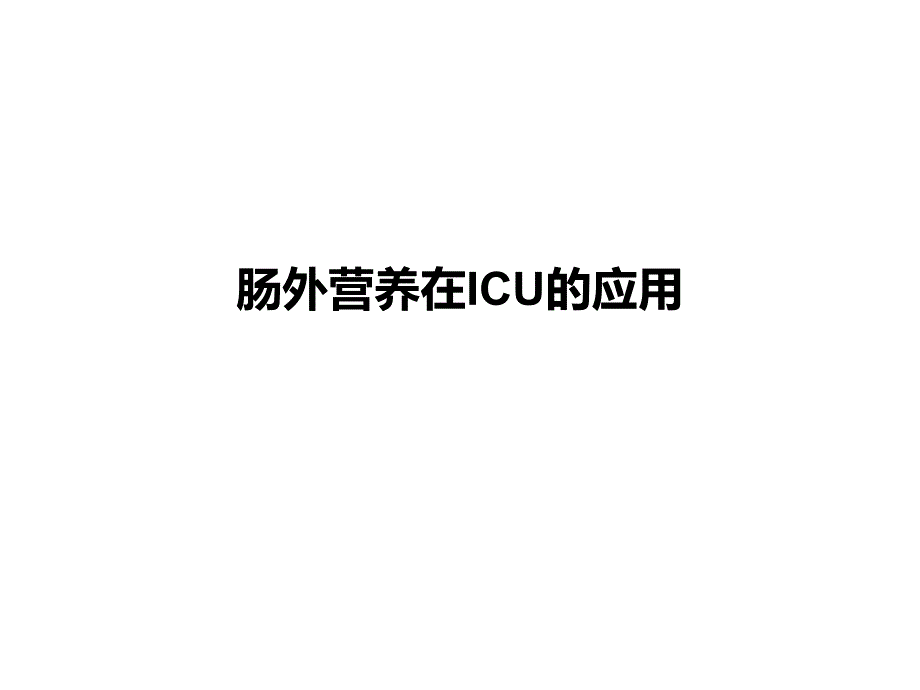 肠外营养在ICU的应用